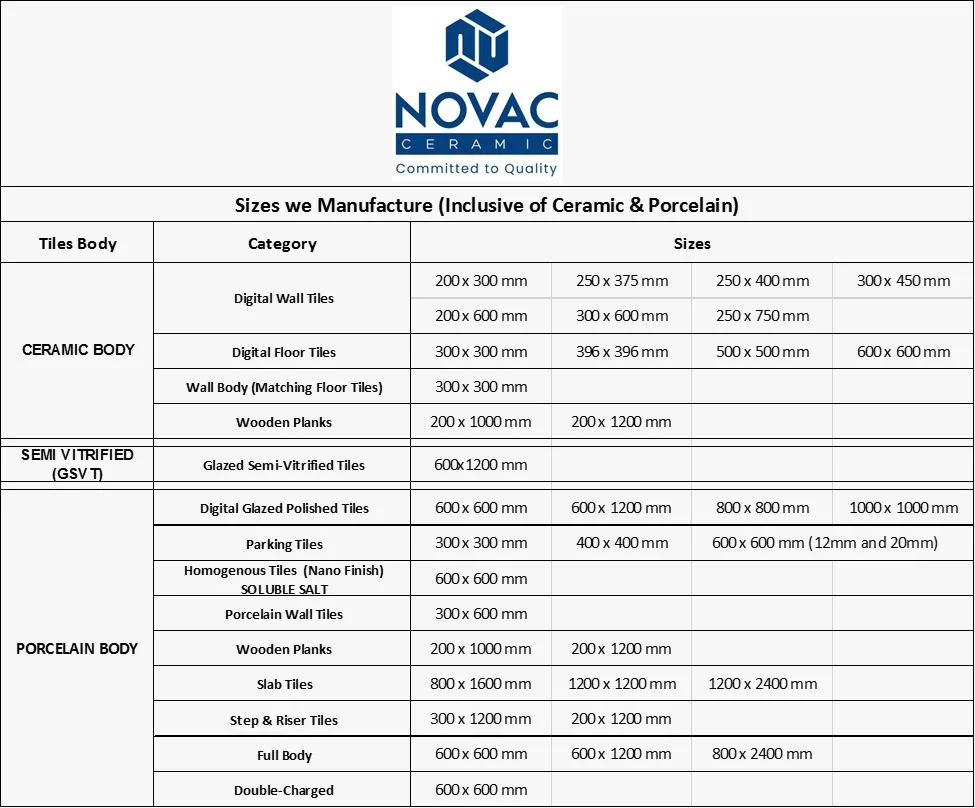 NOVAC
CERAMIC
Committed to Quality

Sizes we Manufacture (Inclusive of Ceramic & Porcelain)

| Tiles Body | Category | Sizes | | | |
|---|---|---|---|---|---|
| CERAMIC BODY | Digital Wall Tiles | 200 x 300 mm | 250 x 375 mm | 250 x 400 mm | 300 x 450 mm |
| | | 200 x 600 mm | 300 x 600 mm | 250 x 750 mm | |
| | Digital Floor Tiles | 300 x 300 mm | 396 x 396 mm | 500 x 500 mm | 600 x 600 mm |
| | Wall Body (Matching Floor Tiles) | 300 x 300 mm | | | |
| | Wooden Planks | 200 x 1000 mm | 200 x 1200 mm | | |
| SEMI VITRIFIED (GSVT) | Glazed Semi-Vitrified Tiles | 600x1200 mm | | | |
| PORCELAIN BODY | Digital Glazed Polished Tiles | 600 x 600 mm | 600 x 1200 mm | 800 x 800 mm | 1000 x 1000 mm |
| | Parking Tiles | 300 x 300 mm | 400 x 400 mm | 600 x 600 mm (12mm and 20mm) | |
| | Homogenous Tiles (Nano Finish) SOLUBLE SALT | 600 x 600 mm | | | |
| | Porcelain Wall Tiles | 300 x 600 mm | | | |
| | Wooden Planks | 200 x 1000 mm | 200 x 1200 mm | | |
| | Slab Tiles | 800 x 1600 mm | 1200 x 1200 mm | 1200 x 2400 mm | |
| | Step & Riser Tiles | 300 x 1200 mm | 200 x 1200 mm | | |
| | Full Body | 600 x 600 mm | 600 x 1200 mm | 800 x 2400 mm | |
| | Double-Charged | 600 x 600 mm | | | |